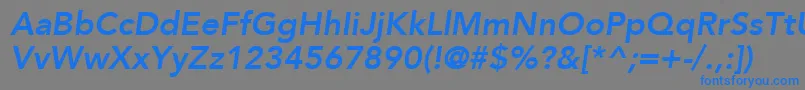 AaBbCcDdEeFfGgHhIiJjKkLlMmNnOoPpQqRrSsTtUu
VvWwXxYyZz1234567890(!@#$%?&[*^;=+-/.,:])

fontsforyou.com